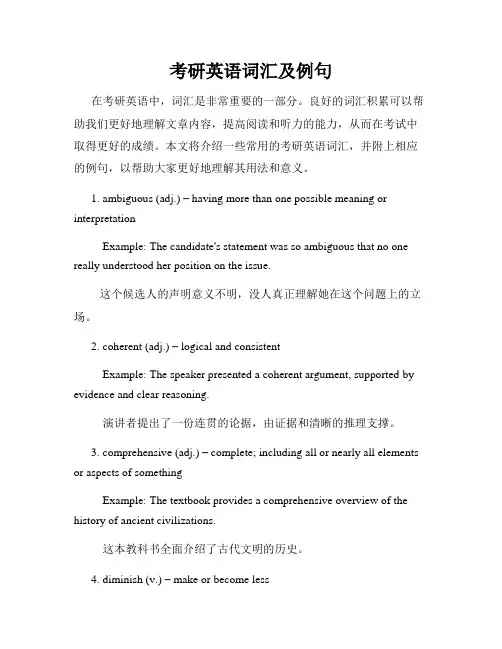 考研英语词汇及例句

在考研英语中，词汇是非常重要的一部分。良好的词汇积累可以帮助我们更好地理解文章内容，提高阅读和听力的能力，从而在考试中取得更好的成绩。本文将介绍一些常用的考研英语词汇，并附上相应的例句，以帮助大家更好地理解其用法和意义。

1. ambiguous (adj.) – having more than one possible meaning or interpretation

Example: The candidate's statement was so ambiguous that no one really understood her position on the issue.

这个候选人的声明意义不明，没人真正理解她在这个问题上的立场。

2. coherent (adj.) – logical and consistent

Example: The speaker presented a coherent argument, supported by evidence and clear reasoning.

演讲者提出了一份连贯的论据，由证据和清晰的推理支撑。

3. comprehensive (adj.) – complete; including all or nearly all elements or aspects of something

Example: The textbook provides a comprehensive overview of the history of ancient civilizations.

这本教科书全面介绍了古代文明的历史。

4. diminish (v.) – make or become less